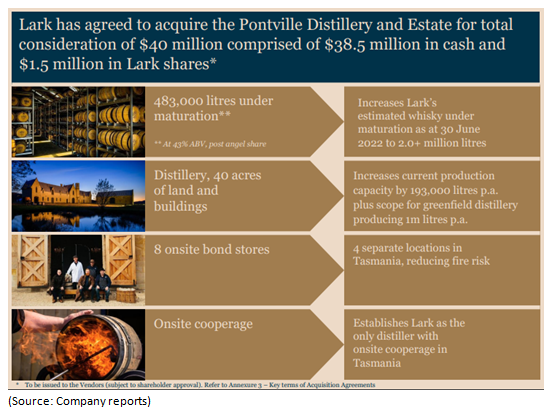 Lark has agreed to acquire the Pontville Distillery and Estate for total consideration of $40 million comprised of $38.5 million in cash and $1.5 million in Lark shares*

483,000 litres under maturation**

** At 43% ABV, post angel share

Increases Lark's estimated whisky under maturation as at 30 June 2022 to 2.0+ million litres

Distillery, 40 acres of land and buildings

Increases current production capacity by 193,000 litres p.a. plus scope for greenfield distillery producing 1m litres p.a.

8 onsite bond stores

4 separate locations in Tasmania, reducing fire risk

Onsite cooperage

Establishes Lark as the only distiller with onsite cooperage in Tasmania

* To be issued to the Vendors (subject to shareholder approval). Refer to Annexure 3 – Key terms of Acquisition Agreements

(Source: Company reports)